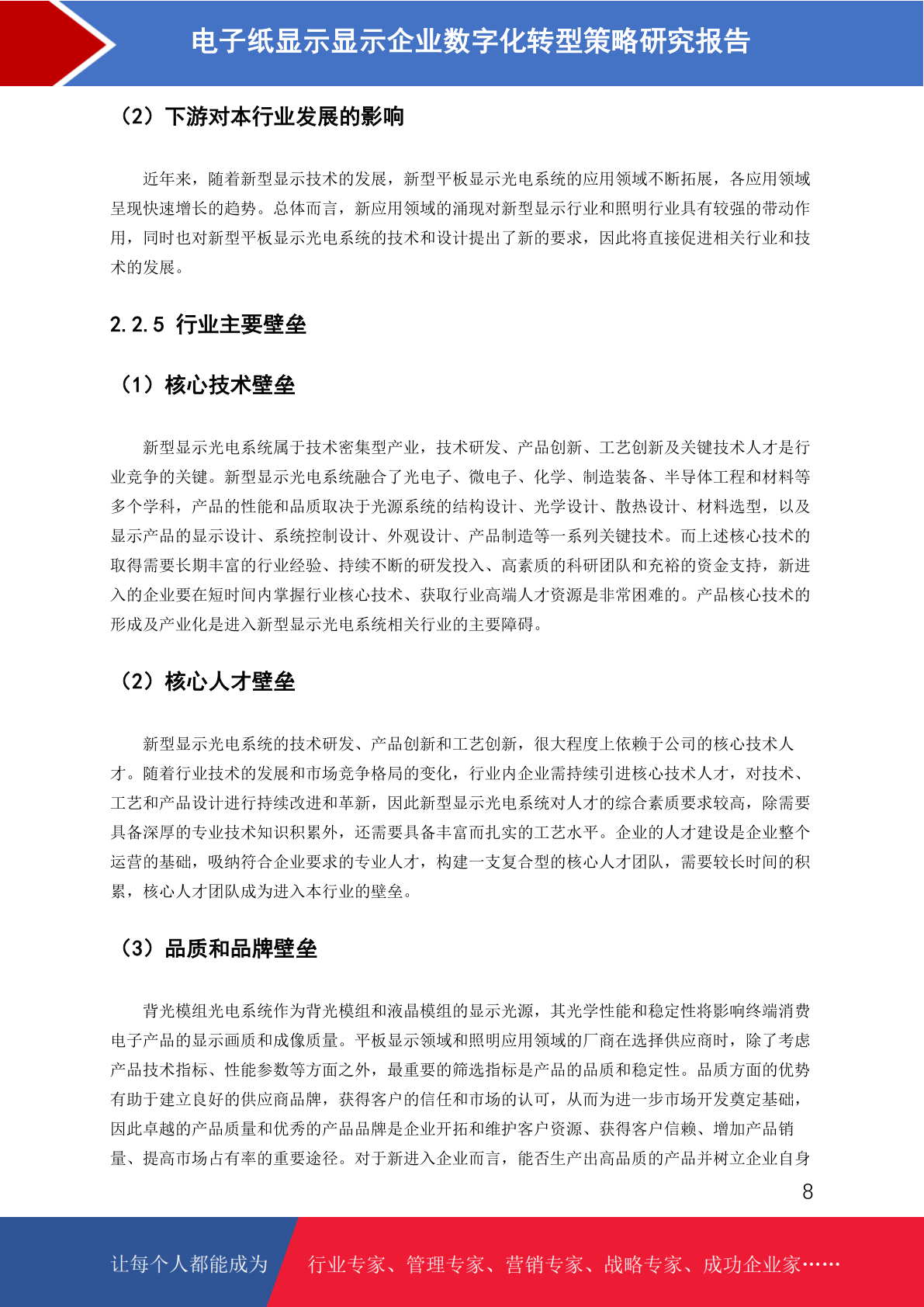 电子纸显示显示企业数字化转型策略研究报告

（2）下游对本行业发展的影响

近年来，随着新型显示技术的发展，新型平板显示光电系统的应用领域不断拓展，各应用领域呈现快速增长的趋势。总体而言，新应用领域的涌现对新型显示行业和照明行业具有较强的带动作用，同时也对新型平板显示光电系统的技术和设计提出了新的要求，因此将直接促进相关行业和技术的发展。

2.2.5 行业主要壁垒

（1）核心技术壁垒

新型显示光电系统属于技术密集型产业，技术研发、产品创新、工艺创新及关键技术人才是行业竞争的关键。新型显示光电系统融合了光电子、微电子、化学、制造装备、半导体工程和材料等多个学科，产品的性能和品质取决于光源系统的结构设计、光学设计、散热设计、材料选型，以及显示产品的显示设计、系统控制设计、外观设计、产品制造等一系列关键技术。而上述核心技术的取得需要长期丰富的行业经验、持续不断的研发投入、高素质的科研团队和充裕的资金支持，新进入的企业要在短时间内掌握行业核心技术、获取行业高端人才资源是非常困难的。产品核心技术的形成及产业化是进入新型显示光电系统相关行业的主要障碍。

（2）核心人才壁垒

新型显示光电系统的技术研发、产品创新和工艺创新，很大程度上依赖于公司的核心技术人才。随着行业技术的发展和市场竞争格局的变化，行业内企业需持续引进核心技术人才，对技术、工艺和产品设计进行持续改进和革新，因此新型显示光电系统对人才的综合素质要求较高，除需要具备深厚的专业技术知识积累外，还需要具备丰富而扎实的工艺水平。企业的人才建设是企业整个运营的基础，吸纳符合企业要求的专业人才，构建一支复合型的核心人才团队，需要较长时间的积累，核心人才团队成为进入本行业的壁垒。

（3）品质和品牌壁垒

背光模组光电系统作为背光模组和液晶模组的显示光源，其光学性能和稳定性将影响终端消费电子产品的显示画质和成像质量。平板显示领域和照明应用领域的厂商在选择供应商时，除了考虑产品技术指标、性能参数等方面之外，最重要的筛选指标是产品的品质和稳定性。品质方面的优势有助于建立良好的供应商品牌，获得客户的信任和市场的认可，从而为进一步市场开发奠定基础，因此卓越的产品质量和优秀的产品品牌是企业开拓和维护客户资源、获得客户信赖、增加产品销量、提高市场占有率的重要途径。对于新进入企业而言，能否生产出高品质的产品并树立企业自身

8

让每个人都能成为 行业专家、管理专家、营销专家、战略专家、成功企业家……